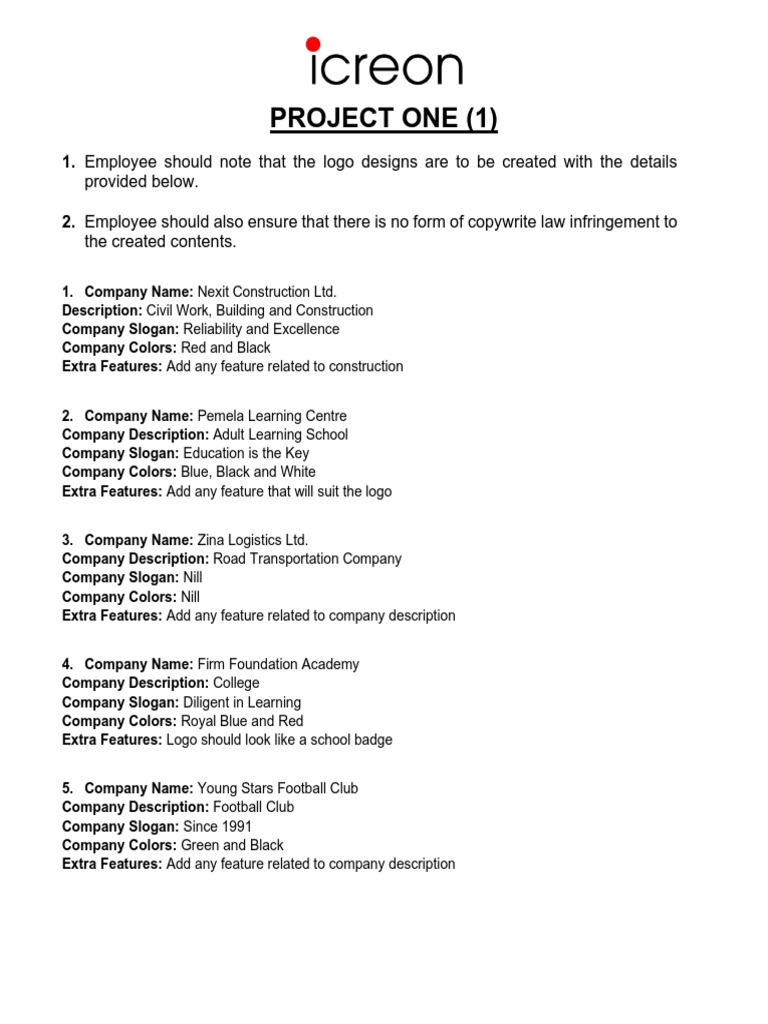 icreon

PROJECT ONE (1)

1. Employee should note that the logo designs are to be created with the details provided below.

2. Employee should also ensure that there is no form of copywrite law infringement to the created contents.

1. Company Name: Nexit Construction Ltd.
Description: Civil Work, Building and Construction
Company Slogan: Reliability and Excellence
Company Colors: Red and Black
Extra Features: Add any feature related to construction

2. Company Name: Pemela Learning Centre
Company Description: Adult Learning School
Company Slogan: Education is the Key
Company Colors: Blue, Black and White
Extra Features: Add any feature that will suit the logo

3. Company Name: Zina Logistics Ltd.
Company Description: Road Transportation Company
Company Slogan: Nill
Company Colors: Nill
Extra Features: Add any feature related to company description

4. Company Name: Firm Foundation Academy
Company Description: College
Company Slogan: Diligent in Learning
Company Colors: Royal Blue and Red
Extra Features: Logo should look like a school badge

5. Company Name: Young Stars Football Club
Company Description: Football Club
Company Slogan: Since 1991
Company Colors: Green and Black
Extra Features: Add any feature related to company description